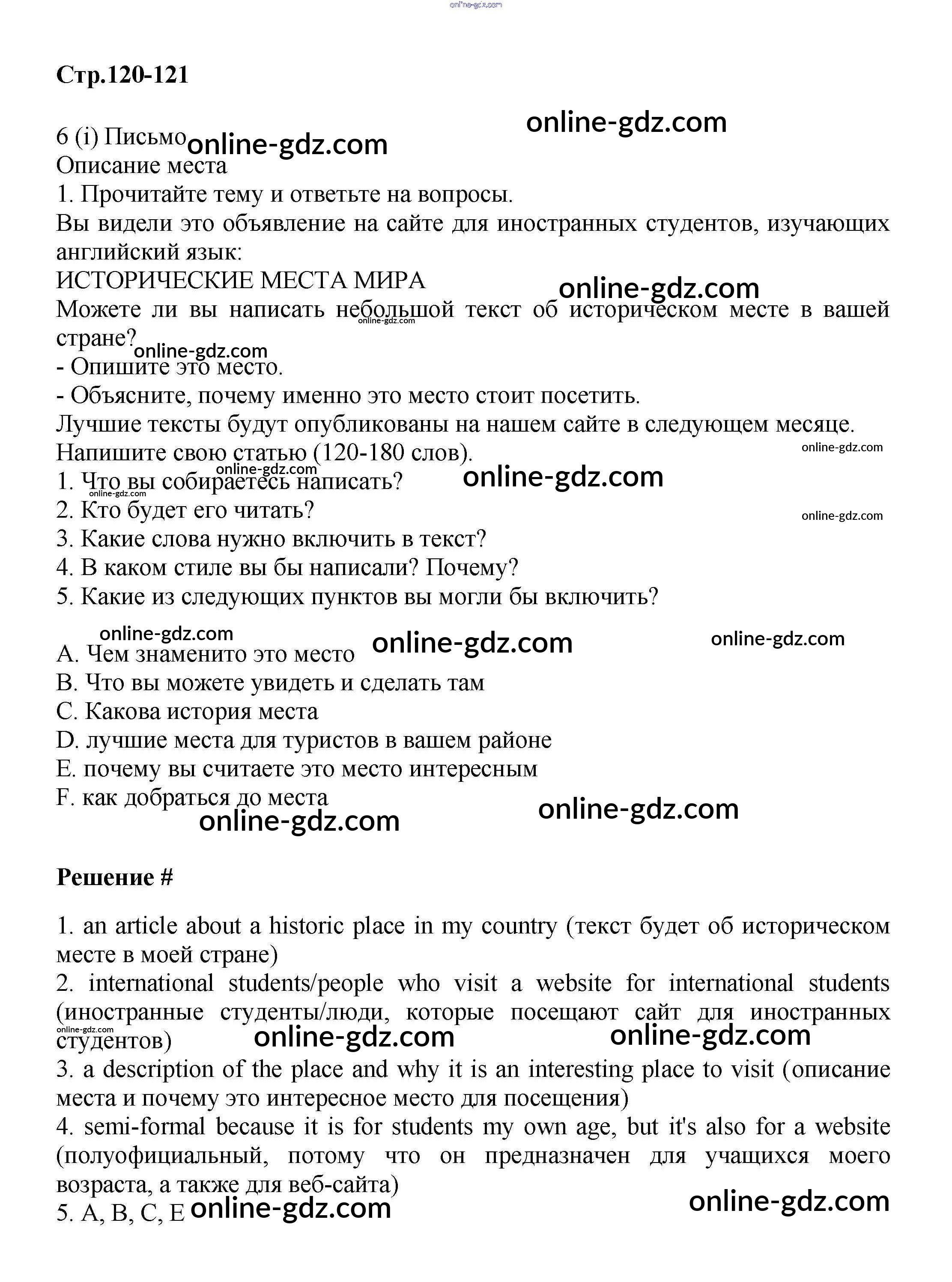 online-gdz.com

Стр.120-121

online-gdz.com
6 (i) Письмо online-gdz.com
Описание места
1. Прочитайте тему и ответьте на вопросы.
Вы видели это объявление на сайте для иностранных студентов, изучающих английский язык:
ИСТОРИЧЕСКИЕ МЕСТА МИРА online-gdz.com
Можете ли вы написать небольшой текст об историческом месте в вашей стране? online-gdz.com online-gdz.com
- Опишите это место.
- Объясните, почему именно это место стоит посетить.
Лучшие тексты будут опубликованы на нашем сайте в следующем месяце.
Напишите свою статью (120-180 слов). online-gdz.com
online-gdz.com
1. Что вы собираетесь написать? online-gdz.com online-gdz.com
2. Кто будет его читать? online-gdz.com
3. Какие слова нужно включить в текст?
4. В каком стиле вы бы написали? Почему?
5. Какие из следующих пунктов вы могли бы включить?

online-gdz.com online-gdz.com online-gdz.com
A. Чем знаменито это место
B. Что вы можете увидеть и сделать там
C. Какова история места
D. лучшие места для туристов в вашем районе
E. почему вы считаете это место интересным
F. как добраться до места
online-gdz.com online-gdz.com

Решение #

1. an article about a historic place in my country (текст будет об историческом месте в моей стране)
2. international students/people who visit a website for international students (иностранные студенты/люди, которые посещают сайт для иностранных студентов) online-gdz.com online-gdz.com online-gdz.com
3. a description of the place and why it is an interesting place to visit (описание места и почему это интересное место для посещения)
4. semi-formal because it is for students my own age, but it's also for a website (полуофициальный, потому что он предназначен для учащихся моего возраста, а также для веб-сайта)
5. A, B, C, E online-gdz.com online-gdz.com